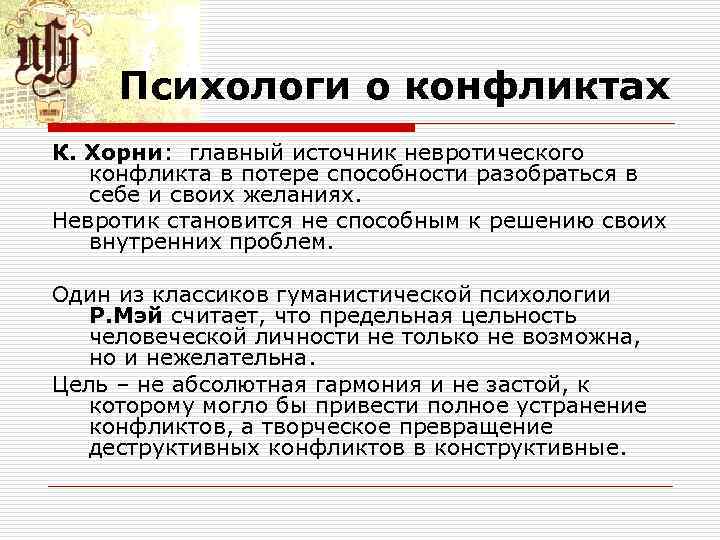 Психологи о конфликтах

К. Хорни: главный источник невротического конфликта в потере способности разобраться в себе и своих желаниях.

Невротик становится не способным к решению своих внутренних проблем.

Один из классиков гуманистической психологии Р.Мэй считает, что предельная цельность человеческой личности не только не возможна, но и нежелательна.

Цель – не абсолютная гармония и не застой, к которому могло бы привести полное устранение конфликтов, а творческое превращение деструктивных конфликтов в конструктивные.